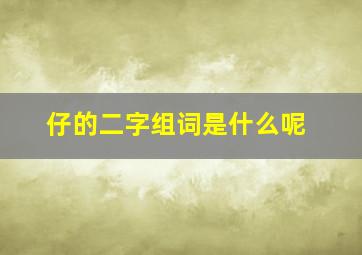 仔的二字组词是什么呢